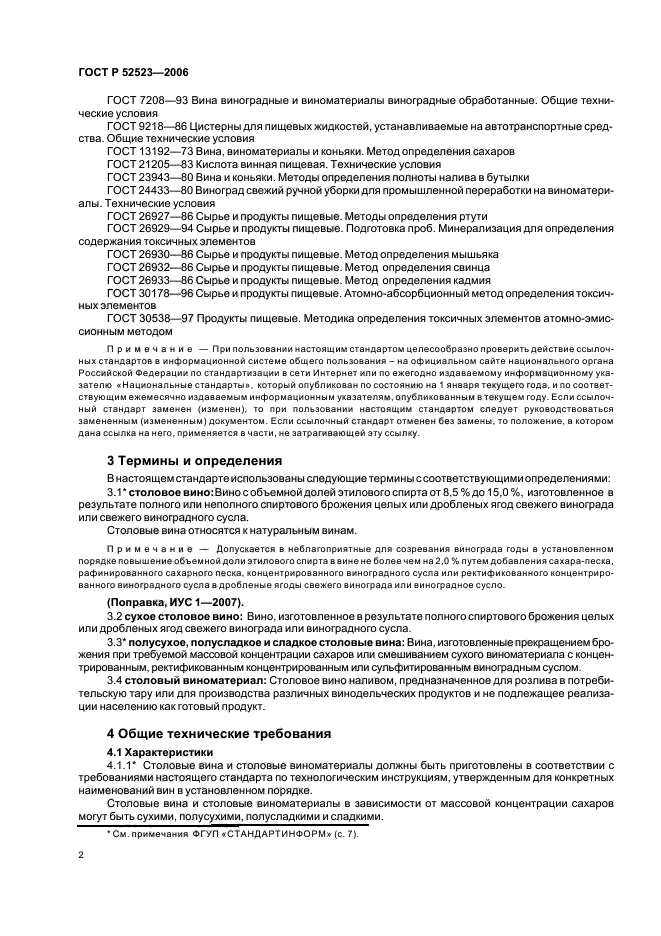 ГОСТ Р 52523—2006

ГОСТ 7208—93 Вина виноградные и виноматериалы виноградные обработанные. Общие технические условия

ГОСТ 9218—86 Цистерны для пищевых жидкостей, устанавливаемые на автотранспортные средства. Общие технические условия

ГОСТ 13192—73 Вина, виноматериалы и коньяки. Метод определения сахаров

ГОСТ 21205—83 Кислота винная пищевая. Технические условия

ГОСТ 23943—80 Вина и коньяки. Методы определения полноты налива в бутылки

ГОСТ 24433—80 Виноград свежий ручной уборки для промышленной переработки на виноматериалы. Технические условия

ГОСТ 26927—86 Сырье и продукты пищевые. Методы определения ртути

ГОСТ 26929—94 Сырье и продукты пищевые. Подготовка проб. Минерализация для определения содержания токсичных элементов

ГОСТ 26930—86 Сырье и продукты пищевые. Метод определения мышьяка

ГОСТ 26932—86 Сырье и продукты пищевые. Метод определения свинца

ГОСТ 26933—86 Сырье и продукты пищевые. Метод определения кадмия

ГОСТ 30178—96 Сырье и продукты пищевые. Атомно-абсорбционный метод определения токсичных элементов

ГОСТ 30538—97 Продукты пищевые. Методика определения токсичных элементов атомно-эмиссионным методом

Примечание — При пользовании настоящим стандартом целесообразно проверить действие ссылочных стандартов в информационной системе общего пользования – на официальном сайте национального органа Российской Федерации по стандартизации в сети Интернет или по ежегодно издаваемому информационному указателю «Национальные стандарты», который опубликован по состоянию на 1 января текущего года, и по соответствующим ежемесячно издаваемым информационным указателям, опубликованным в текущем году. Если ссылочный стандарт заменен (изменен), то при пользовании настоящим стандартом следует руководствоваться замененным (измененным) документом. Если ссылочный стандарт отменен без замены, то положение, в котором дана ссылка на него, применяется в части, не затрагивающей эту ссылку.

3 Термины и определения

В настоящем стандарте использованы следующие термины с соответствующими определениями:

3.1* столовое вино: Вино с объемной долей этилового спирта от 8,5 % до 15,0 %, изготовленное в результате полного или неполного спиртового брожения целых или дробленых ягод свежего винограда или свежего виноградного сусла.

Столовые вина относятся к натуральным винам.

Примечание — Допускается в неблагоприятные для созревания винограда годы в установленном порядке повышение объемной доли этилового спирта в вине не более чем на 2,0 % путем добавления сахара-песка, рафинированного сахарного песка, концентрированного виноградного сусла или ректификованного концентрированного виноградного сусла в дробленые ягоды свежего винограда или виноградное сусло.

(Поправка, ИУС 1—2007).

3.2 сухое столовое вино: Вино, изготовленное в результате полного спиртового брожения целых или дробленых ягод свежего винограда или виноградного сусла.

3.3* полусухое, полусладкое и сладкое столовые вина: Вина, изготовленные прекращением брожения при требуемой массовой концентрации сахаров или смешиванием сухого виноматериала с концентрированным, ректификованным концентрированным или сульфитированным виноградным суслом.

3.4 столовый виноматериал: Столовое вино наливом, предназначенное для розлива в потребительскую тару или для производства различных винодельческих продуктов и не подлежащее реализации населению как готовый продукт.

4 Общие технические требования

4.1 Характеристики

4.1.1* Столовые вина и столовые виноматериалы должны быть приготовлены в соответствии с требованиями настоящего стандарта по технологическим инструкциям, утвержденным для конкретных наименований вин в установленном порядке.

Столовые вина и столовые виноматериалы в зависимости от массовой концентрации сахаров могут быть сухими, полусухими, полусладкими и сладкими.

* См. примечания ФГУП «СТАНДАРТИНФОРМ» (с. 7).

2